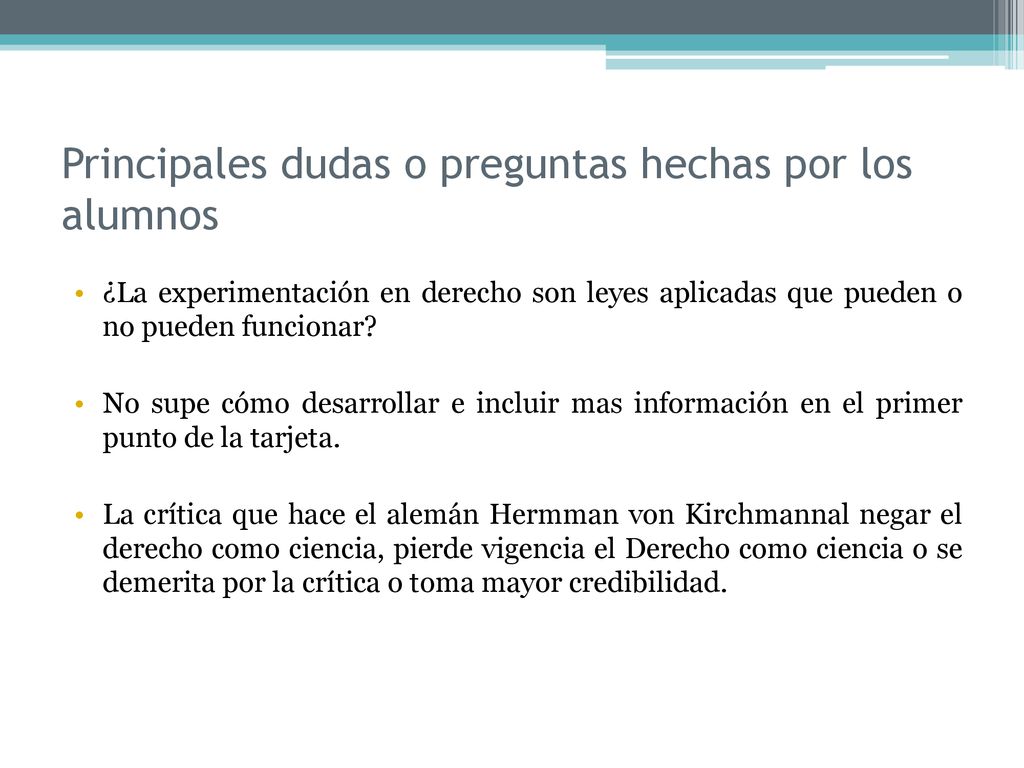 Principales dudas o preguntas hechas por los alumnos

• ¿La experimentación en derecho son leyes aplicadas que pueden o no pueden funcionar?

• No supe cómo desarrollar e incluir mas información en el primer punto de la tarjeta.

• La crítica que hace el alemán Hermman von Kirchmannal negar el derecho como ciencia, pierde vigencia el Derecho como ciencia o se demerita por la crítica o toma mayor credibilidad.